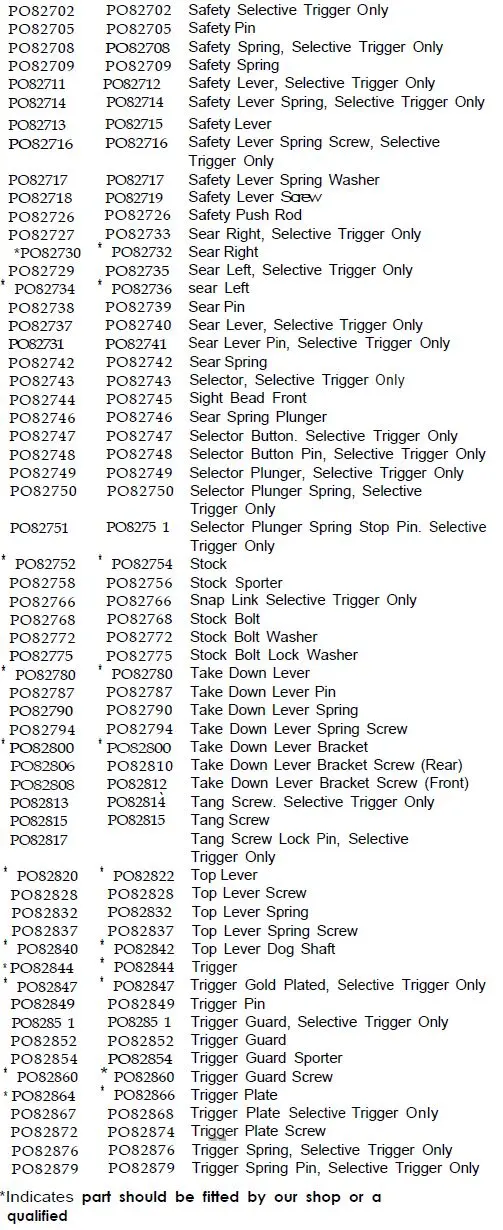 | | | |
|---|---|---|
| PO82702 | PO82702 | Safety Selective Trigger Only |
| PO82705 | PO82705 | Safety Pin |
| PO82708 | PO82708 | Safety Spring, Selective Trigger Only |
| PO82709 | PO82709 | Safety Spring |
| PO82711 | PO82712 | Safety Lever, Selective Trigger Only |
| PO82714 | PO82714 | Safety Lever Spring, Selective Trigger Only |
| PO82713 | PO82715 | Safety Lever |
| PO82716 | PO82716 | Safety Lever Spring Screw, Selective Trigger Only |
| PO82717 | PO82717 | Safety Lever Spring Washer |
| PO82718 | PO82719 | Safety Lever Screw |
| PO82726 | PO82726 | Safety Push Rod |
| PO82727 | PO82733 | Sear Right, Selective Trigger Only |
| *PO82730 | * PO82732 | Sear Right |
| PO82729 | PO82735 | Sear Left, Selective Trigger Only |
| * PO82734 | * PO82736 | sear Left |
| PO82738 | PO82739 | Sear Pin |
| PO82737 | PO82740 | Sear Lever, Selective Trigger Only |
| PO82731 | PO82741 | Sear Lever Pin, Selective Trigger Only |
| PO82742 | PO82742 | Sear Spring |
| PO82743 | PO82743 | Selector, Selective Trigger Only |
| PO82744 | PO82745 | Sight Bead Front |
| PO82746 | PO82746 | Sear Spring Plunger |
| PO82747 | PO82747 | Selector Button. Selective Trigger Only |
| PO82748 | PO82748 | Selector Button Pin, Selective Trigger Only |
| PO82749 | PO82749 | Selector Plunger, Selective Trigger Only |
| PO82750 | PO82750 | Selector Plunger Spring, Selective Trigger Only |
| PO82751 | PO8275 1 | Selector Plunger Spring Stop Pin. Selective Trigger Only |
| * PO82752 | * PO82754 | Stock |
| PO82758 | PO82756 | Stock Sporter |
| PO82766 | PO82766 | Snap Link Selective Trigger Only |
| PO82768 | PO82768 | Stock Bolt |
| PO82772 | PO82772 | Stock Bolt Washer |
| PO82775 | PO82775 | Stock Bolt Lock Washer |
| * PO82780 | * PO82780 | Take Down Lever |
| PO82787 | PO82787 | Take Down Lever Pin |
| PO82790 | PO82790 | Take Down Lever Spring |
| PO82794 | PO82794 | Take Down Lever Spring Screw |
| * PO82800 | * PO82800 | Take Down Lever Bracket |
| PO82806 | PO82810 | Take Down Lever Bracket Screw (Rear) |
| PO82808 | PO82812 | Take Down Lever Bracket Screw (Front) |
| PO82813 | PO82814 | Tang Screw. Selective Trigger Only |
| PO82815 | PO82815 | Tang Screw |
| PO82817 | | Tang Screw Lock Pin, Selective Trigger Only |
| * PO82820 | * PO82822 | Top Lever |
| PO82828 | PO82828 | Top Lever Screw |
| PO82832 | PO82832 | Top Lever Spring |
| PO82837 | PO82837 | Top Lever Spring Screw |
| * PO82840 | * PO82842 | Top Lever Dog Shaft |
| *PO82844 | * PO82844 | Trigger |
| * PO82847 | * PO82847 | Trigger Gold Plated, Selective Trigger Only |
| PO82849 | PO82849 | Trigger Pin |
| PO8285 1 | PO8285 1 | Trigger Guard, Selective Trigger Only |
| PO82852 | PO82852 | Trigger Guard |
| PO82854 | PO82854 | Trigger Guard Sporter |
| * PO82860 | * PO82860 | Trigger Guard Screw |
| *PO82864 | * PO82866 | Trigger Plate |
| PO82867 | PO82868 | Trigger Plate Selective Trigger Only |
| PO82872 | PO82874 | Trigger Plate Screw |
| PO82876 | PO82876 | Trigger Spring, Selective Trigger Only |
| PO82879 | PO82879 | Trigger Spring Pin, Selective Trigger Only |

*Indicates part should be fitted by our shop or a qualified